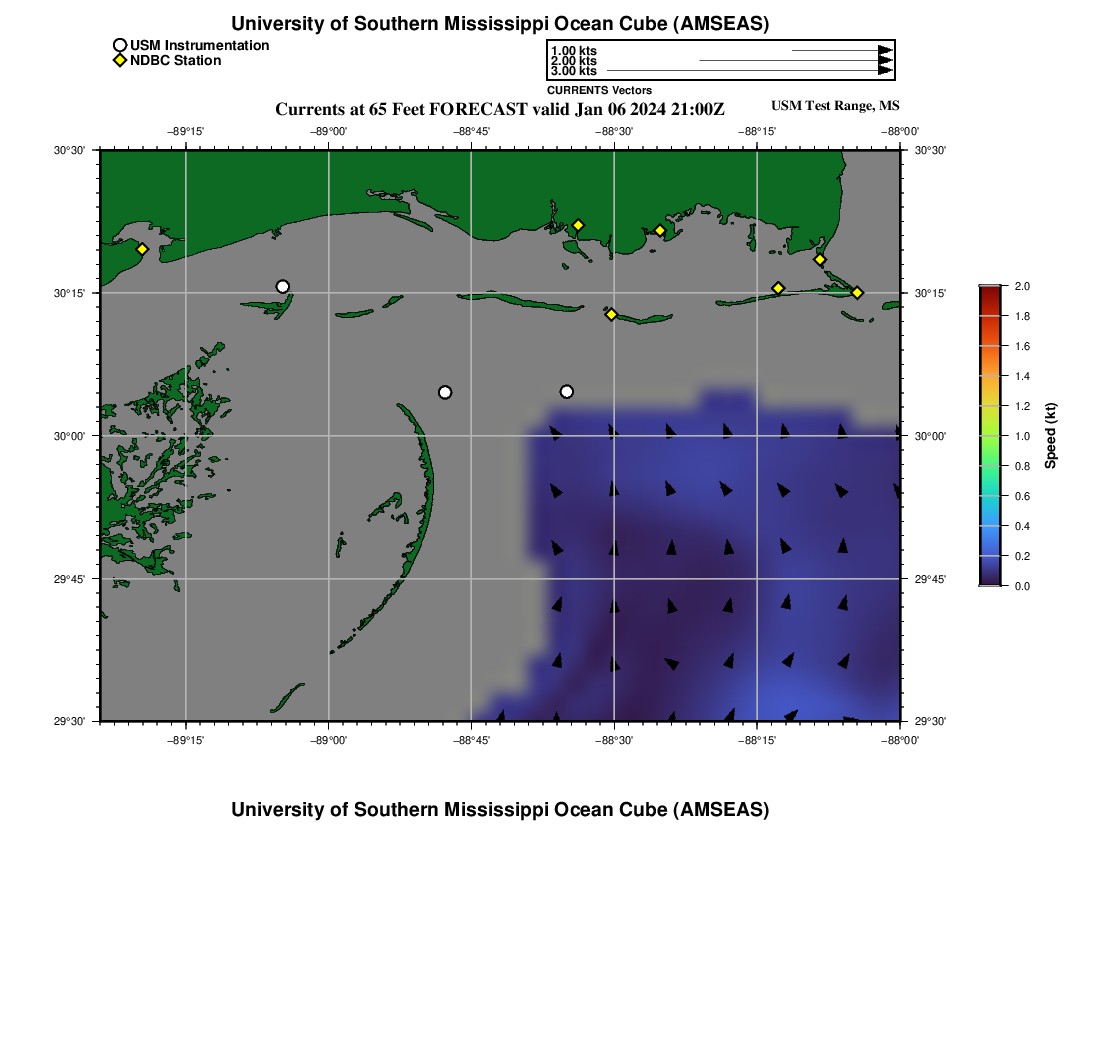 University of Southern Mississippi Ocean Cube (AMSEAS)

USM Instrumentation
NDBC Station

1.00 kts
2.00 kts
3.00 kts
CURRENTS Vectors

Currents at 65 Feet FORECAST valid Jan 06 2024 21:00Z

USM Test Range, MS

−89°15' −89°00' −88°45' −88°30' −88°15' −88°00'

30°30' 30°15' 30°00' 29°45' 29°30'

30°30' 30°15' 30°00' 29°45' 29°30'

−89°15' −89°00' −88°45' −88°30' −88°15' −88°00'

2.0 1.8 1.6 1.4 1.2 1.0 0.8 0.6 0.4 0.2 0.0

Speed (kt)

University of Southern Mississippi Ocean Cube (AMSEAS)